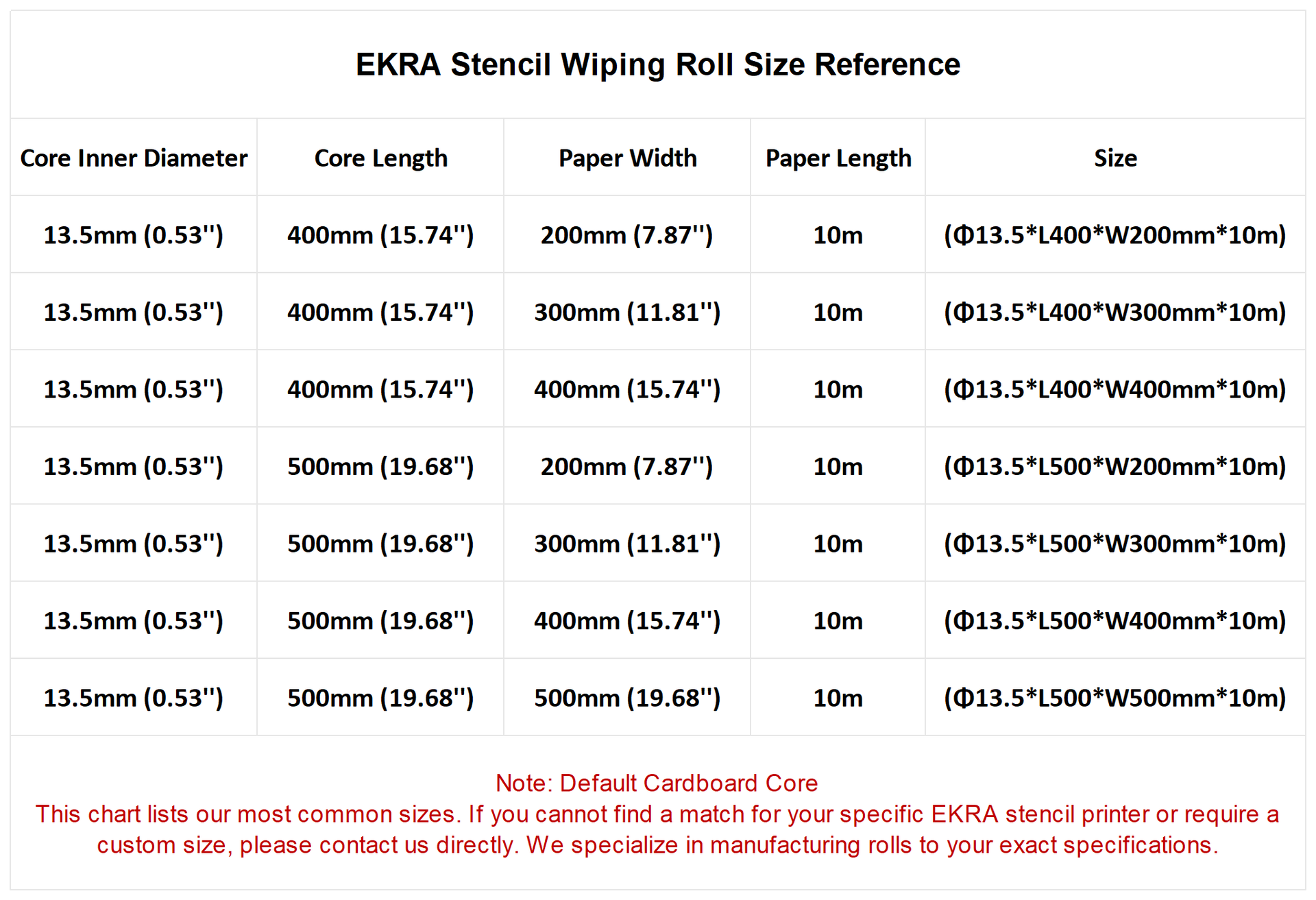 EKRA Stencil Wiping Roll Size Reference

| Core Inner Diameter | Core Length | Paper Width | Paper Length | Size |
|---|---|---|---|---|
| 13.5mm (0.53'') | 400mm (15.74'') | 200mm (7.87'') | 10m | (Φ13.5*L400*W200mm*10m) |
| 13.5mm (0.53'') | 400mm (15.74'') | 300mm (11.81'') | 10m | (Φ13.5*L400*W300mm*10m) |
| 13.5mm (0.53'') | 400mm (15.74'') | 400mm (15.74'') | 10m | (Φ13.5*L400*W400mm*10m) |
| 13.5mm (0.53'') | 500mm (19.68'') | 200mm (7.87'') | 10m | (Φ13.5*L500*W200mm*10m) |
| 13.5mm (0.53'') | 500mm (19.68'') | 300mm (11.81'') | 10m | (Φ13.5*L500*W300mm*10m) |
| 13.5mm (0.53'') | 500mm (19.68'') | 400mm (15.74'') | 10m | (Φ13.5*L500*W400mm*10m) |
| 13.5mm (0.53'') | 500mm (19.68'') | 500mm (19.68'') | 10m | (Φ13.5*L500*W500mm*10m) |

Note: Default Cardboard Core
This chart lists our most common sizes. If you cannot find a match for your specific EKRA stencil printer or require a custom size, please contact us directly. We specialize in manufacturing rolls to your exact specifications.